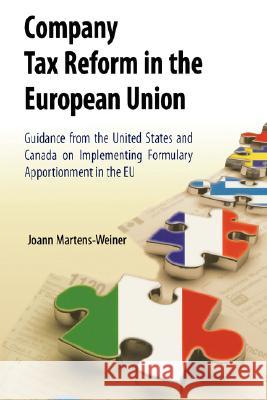 Company Tax Reform in the European Union

Guidance from the United States and Canada on Implementing Formulary Apportionment in the EU

Joann Martens-Weiner

1120

Kraina Książek